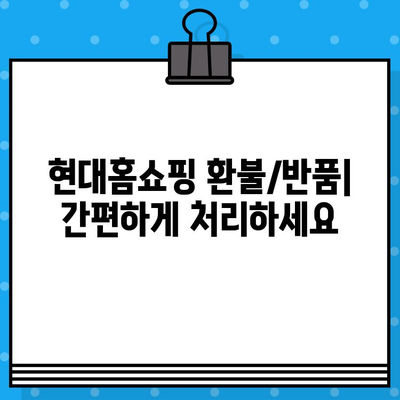 현대홈쇼핑 환불/반품|
간편하게 처리하세요